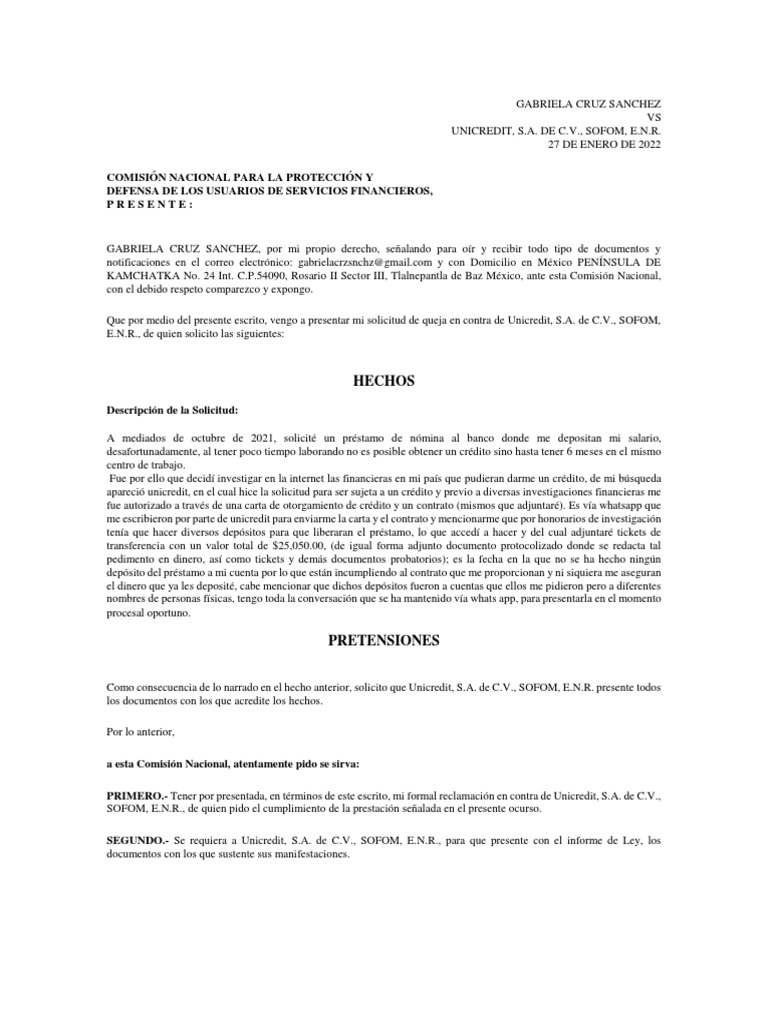 GABRIELA CRUZ SANCHEZ
VS
UNICREDIT, S.A. DE C.V., SOFOM, E.N.R.
27 DE ENERO DE 2022

COMISIÓN NACIONAL PARA LA PROTECCIÓN Y DEFENSA DE LOS USUARIOS DE SERVICIOS FINANCIEROS,
P R E S E N T E :

GABRIELA CRUZ SANCHEZ, por mi propio derecho, señalando para oír y recibir todo tipo de documentos y notificaciones en el correo electrónico: gabrielacrzsnchz@gmail.com y con Domicilio en México PENÍNSULA DE KAMCHATKA No. 24 Int. C.P.54090, Rosario II Sector III, Tlalnepantla de Baz México, ante esta Comisión Nacional, con el debido respeto comparezco y expongo.

Que por medio del presente escrito, vengo a presentar mi solicitud de queja en contra de Unicredit, S.A. de C.V., SOFOM, E.N.R., de quien solicito las siguientes:

HECHOS

Descripción de la Solicitud:

A mediados de octubre de 2021, solicité un préstamo de nómina al banco donde me depositan mi salario, desafortunadamente, al tener poco tiempo laborando no es posible obtener un crédito sino hasta tener 6 meses en el mismo centro de trabajo.
Fue por ello que decidí investigar en la internet las financieras en mi país que pudieran darme un crédito, de mi búsqueda apareció unicredit, en el cual hice la solicitud para ser sujeta a un crédito y previo a diversas investigaciones financieras me fue autorizado a través de una carta de otorgamiento de crédito y un contrato (mismos que adjuntaré). Es vía whatsapp que me escribieron por parte de unicredit para enviarme la carta y el contrato y mencionarme que por honorarios de investigación tenía que hacer diversos depósitos para que liberaran el préstamo, lo que accedí a hacer y del cual adjuntaré tickets de transferencia con un valor total de $25,050.00, (de igual forma adjunto documento protocolizado donde se redacta tal pedimento en dinero, así como tickets y demás documentos probatorios); es la fecha en la que no se ha hecho ningún depósito del préstamo a mi cuenta por lo que están incumpliendo al contrato que me proporcionan y ni siquiera me aseguran el dinero que ya les deposité, cabe mencionar que dichos depósitos fueron a cuentas que ellos me pidieron pero a diferentes nombres de personas físicas, tengo toda la conversación que se ha mantenido vía whats app, para presentarla en el momento procesal oportuno.

PRETENSIONES

Como consecuencia de lo narrado en el hecho anterior, solicito que Unicredit, S.A. de C.V., SOFOM, E.N.R. presente todos los documentos con los que acredite los hechos.

Por lo anterior,

a esta Comisión Nacional, atentamente pido se sirva:

PRIMERO.- Tener por presentada, en términos de este escrito, mi formal reclamación en contra de Unicredit, S.A. de C.V., SOFOM, E.N.R., de quien pido el cumplimiento de la prestación señalada en el presente ocurso.

SEGUNDO.- Se requiera a Unicredit, S.A. de C.V., SOFOM, E.N.R., para que presente con el informe de Ley, los documentos con los que sustente sus manifestaciones.